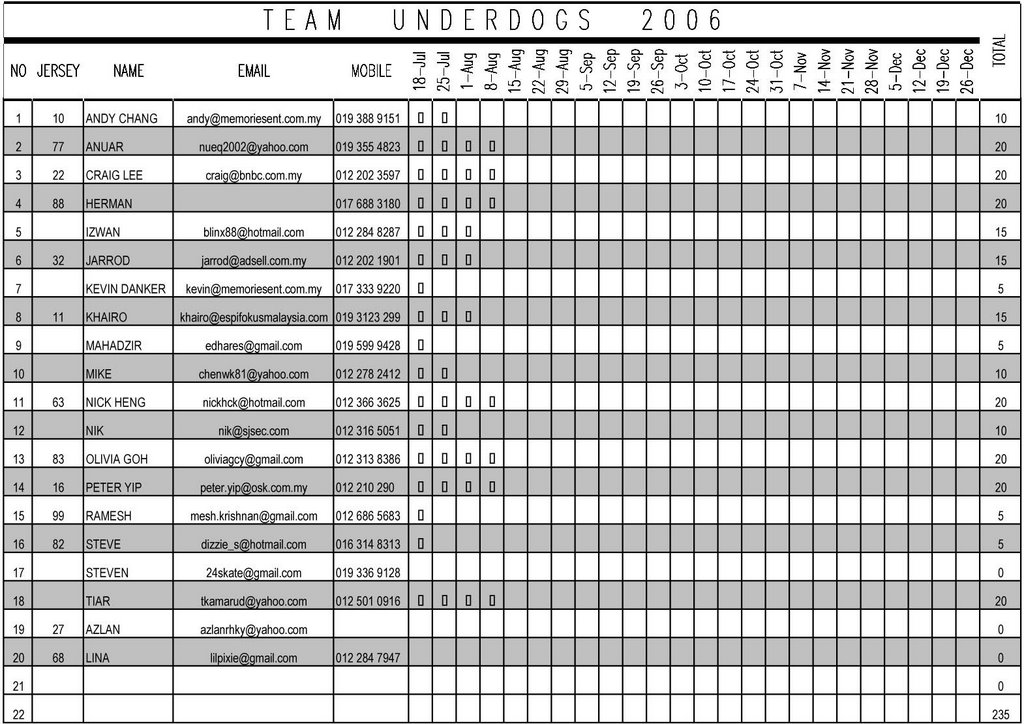 TEAM UNDERDOGS 2006

| NO | JERSEY | NAME | EMAIL | MOBILE | 18-Jul | 25-Jul | 1-Aug | 8-Aug | 15-Aug | 22-Aug | 29-Aug | 5-Sep | 12-Sep | 19-Sep | 26-Sep | 3-Oct | 10-Oct | 17-Oct | 24-Oct | 31-Oct | 7-Nov | 14-Nov | 21-Nov | 28-Nov | 5-Dec | 12-Dec | 19-Dec | 26-Dec | TOTAL |
|---|---|---|---|---|---|---|---|---|---|---|---|---|---|---|---|---|---|---|---|---|---|---|---|---|---|---|---|---|---|
| 1 | 10 | ANDY CHANG | andy@memoriesent.com.my | 019 388 9151 | ▯ | ▯ | | | | | | | | | | | | | | | | | | | | | | | 10 |
| 2 | 77 | ANUAR | nueq2002@yahoo.com | 019 355 4823 | ▯ | ▯ | ▯ | ▯ | | | | | | | | | | | | | | | | | | | | | 20 |
| 3 | 22 | CRAIG LEE | craig@bnbc.com.my | 012 202 3597 | ▯ | ▯ | ▯ | ▯ | | | | | | | | | | | | | | | | | | | | | 20 |
| 4 | 88 | HERMAN | | 017 688 3180 | ▯ | ▯ | ▯ | ▯ | | | | | | | | | | | | | | | | | | | | | 20 |
| 5 | | IZWAN | blinx88@hotmail.com | 012 284 8287 | ▯ | ▯ | ▯ | | | | | | | | | | | | | | | | | | | | | | 15 |
| 6 | 32 | JARROD | jarrod@adsell.com.my | 012 202 1901 | ▯ | ▯ | ▯ | | | | | | | | | | | | | | | | | | | | | | 15 |
| 7 | | KEVIN DANKER | kevin@memoriesent.com.my | 017 333 9220 | ▯ | | | | | | | | | | | | | | | | | | | | | | | | 5 |
| 8 | 11 | KHAIRO | khairo@espifokusmalaysia.com | 019 3123 299 | ▯ | ▯ | ▯ | | | | | | | | | | | | | | | | | | | | | | 15 |
| 9 | | MAHADZIR | edhares@gmail.com | 019 599 9428 | ▯ | | | | | | | | | | | | | | | | | | | | | | | | 5 |
| 10 | | MIKE | chenwk81@yahoo.com | 012 278 2412 | ▯ | ▯ | | | | | | | | | | | | | | | | | | | | | | | 10 |
| 11 | 63 | NICK HENG | nickhck@hotmail.com | 012 366 3625 | ▯ | ▯ | ▯ | ▯ | | | | | | | | | | | | | | | | | | | | | 20 |
| 12 | | NIK | nik@sjsec.com | 012 316 5051 | ▯ | ▯ | | | | | | | | | | | | | | | | | | | | | | | 10 |
| 13 | 83 | OLIVIA GOH | oliviagcy@gmail.com | 012 313 8386 | ▯ | ▯ | ▯ | ▯ | | | | | | | | | | | | | | | | | | | | | 20 |
| 14 | 16 | PETER YIP | peter.yip@osk.com.my | 012 210 290 | ▯ | ▯ | ▯ | ▯ | | | | | | | | | | | | | | | | | | | | | 20 |
| 15 | 99 | RAMESH | mesh.krishnan@gmail.com | 012 686 5683 | ▯ | | | | | | | | | | | | | | | | | | | | | | | | 5 |
| 16 | 82 | STEVE | dizzie_s@hotmail.com | 016 314 8313 | ▯ | | | | | | | | | | | | | | | | | | | | | | | | 5 |
| 17 | | STEVEN | 24skate@gmail.com | 019 336 9128 | | | | | | | | | | | | | | | | | | | | | | | | | 0 |
| 18 | | TIAR | tkamarud@yahoo.com | 012 501 0916 | ▯ | ▯ | ▯ | ▯ | | | | | | | | | | | | | | | | | | | | | 20 |
| 19 | 27 | AZLAN | azlanrhky@yahoo.com | | | | | | | | | | | | | | | | | | | | | | | | | | 0 |
| 20 | 68 | LINA | lilpixie@gmail.com | 012 284 7947 | | | | | | | | | | | | | | | | | | | | | | | | | 0 |
| 21 | | | | | | | | | | | | | | | | | | | | | | | | | | | | | 0 |
| 22 | | | | | | | | | | | | | | | | | | | | | | | | | | | | | 235 |